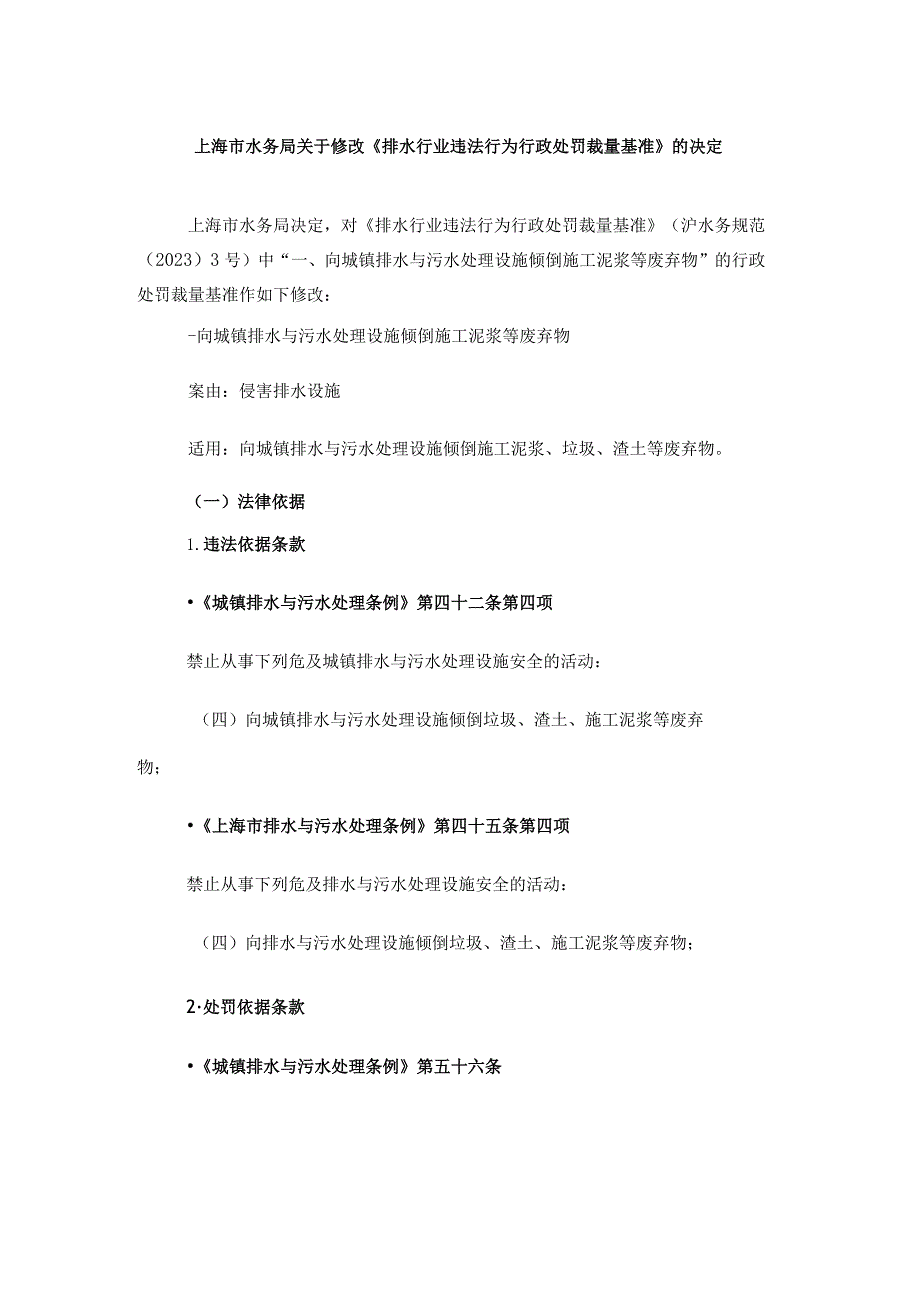 上海市水务局关于修改《排水行业违法行为行政处罚裁量基准》的决定

上海市水务局决定，对《排水行业违法行为行政处罚裁量基准》（沪水务规范（2023）3号）中“一、向城镇排水与污水处理设施倾倒施工泥浆等废弃物”的行政处罚裁量基准作如下修改：

-向城镇排水与污水处理设施倾倒施工泥浆等废弃物

案由：侵害排水设施

适用：向城镇排水与污水处理设施倾倒施工泥浆、垃圾、渣土等废弃物。

（一）法律依据

1.违法依据条款

•《城镇排水与污水处理条例》第四十二条第四项

禁止从事下列危及城镇排水与污水处理设施安全的活动：

（四）向城镇排水与污水处理设施倾倒垃圾、渣土、施工泥浆等废弃物；

•《上海市排水与污水处理条例》第四十五条第四项

禁止从事下列危及排水与污水处理设施安全的活动：

（四）向排水与污水处理设施倾倒垃圾、渣土、施工泥浆等废弃物；

2·处罚依据条款

•《城镇排水与污水处理条例》第五十六条